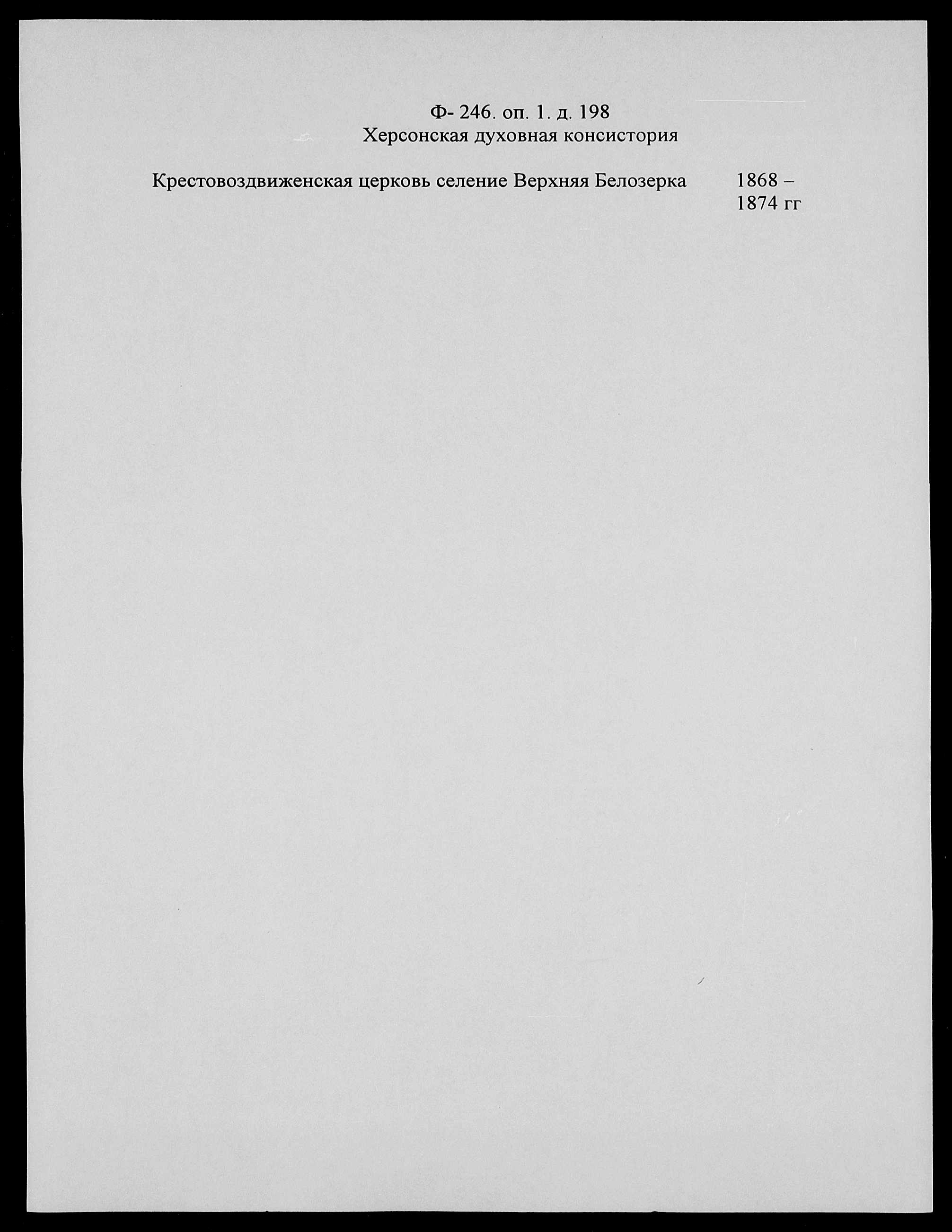 Ф- 246. оп. 1. д. 198
Херсонская духовная консистория

Крестовоздвиженская церковь селение Верхняя Белозерка 1868 – 1874 гг